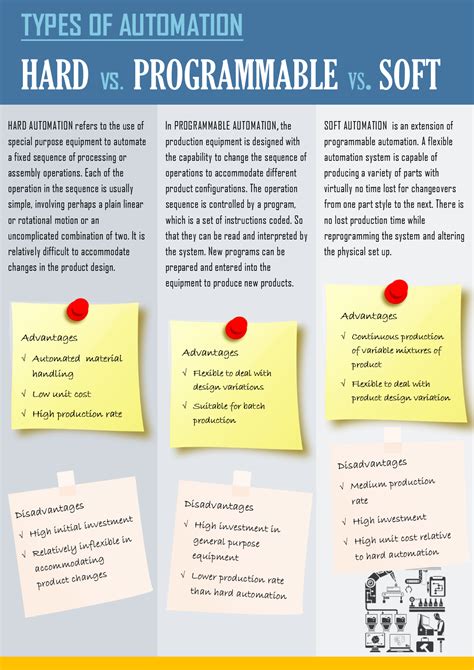 TYPES OF AUTOMATION

HARD vs. PROGRAMMABLE vs. SOFT

HARD AUTOMATION refers to the use of special purpose equipment to automate a fixed sequence of processing or assembly operations. Each of the operation in the sequence is usually simple, involving perhaps a plain linear or rotational motion or an uncomplicated combination of two. It is relatively difficult to accommodate changes in the product design.

Advantages
√ Automated material handling
√ Low unit cost
√ High production rate

Disadvantages
√ High initial investment
√ Relatively inflexible in accommodating product changes

In PROGRAMMABLE AUTOMATION, the production equipment is designed with the capability to change the sequence of operations to accommodate different product configurations. The operation sequence is controlled by a program, which is a set of instructions coded. So that they can be read and interpreted by the system. New programs can be prepared and entered into the equipment to produce new products.

Advantages
√ Flexible to deal with design variations
√ Suitable for batch production

Disadvantages
√ High investment in general purpose equipment
√ Lower production rate than hard automation

SOFT AUTOMATION is an extension of programmable automation. A flexible automation system is capable of producing a variety of parts with virtually no time lost for changeovers from one part style to the next. There is no lost production time while reprogramming the system and altering the physical set up.

Advantages
√ Continuous production of variable mixtures of product
√ Flexible to deal with product design variation

Disadvantages
√ Medium production rate
√ High investment
√ High unit cost relative to hard automation